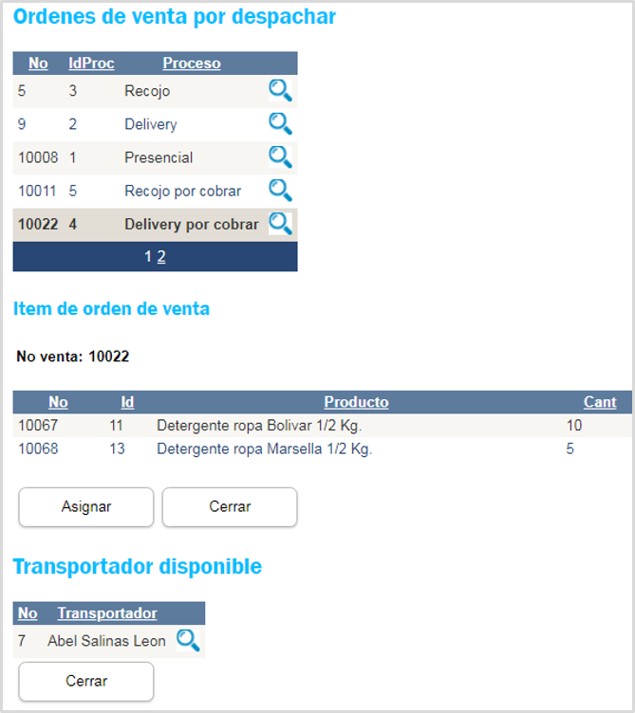 Ordenes de venta por despachar

| No | IdProc | Proceso |
|---|---|---|
| 5 | 3 | Recojo |
| 9 | 2 | Delivery |
| 10008 | 1 | Presencial |
| 10011 | 5 | Recojo por cobrar |
| 10022 | 4 | Delivery por cobrar |

1 2

Item de orden de venta

No venta: 10022

| No | Id | Producto | Cant |
|---|---|---|---|
| 10067 | 11 | Detergente ropa Bolivar 1/2 Kg. | 10 |
| 10068 | 13 | Detergente ropa Marsella 1/2 Kg. | 5 |

Asignar

Cerrar

Transportador disponible

| No | Transportador |
|---|---|
| 7 | Abel Salinas Leon |

Cerrar